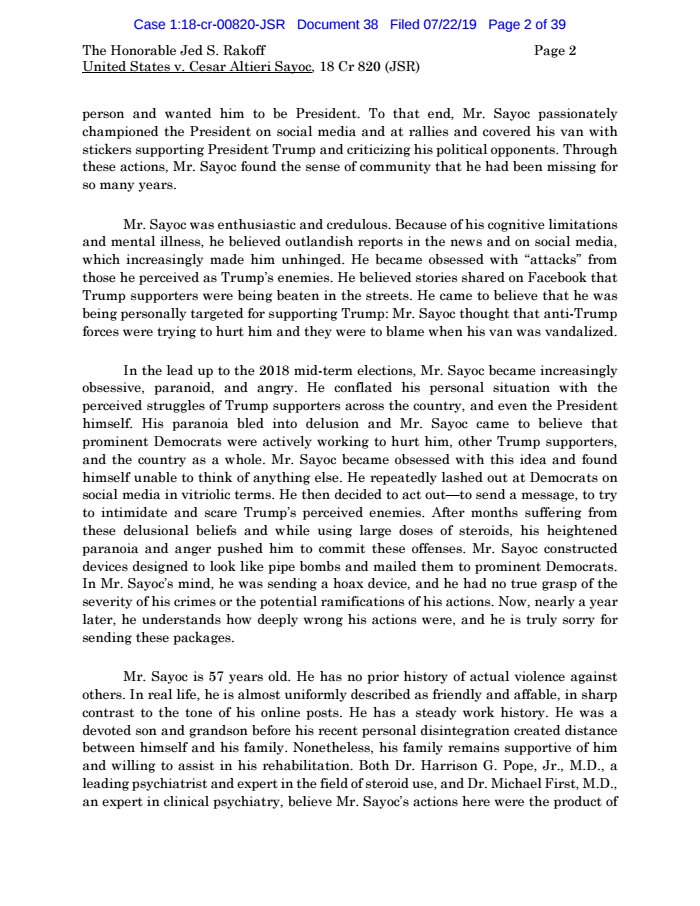 Case 1:18-cr-00820-JSR Document 38 Filed 07/22/19 Page 2 of 39

The Honorable Jed S. Rakoff
United States v. Cesar Altieri Sayoc, 18 Cr 820 (JSR)

Page 2

person and wanted him to be President. To that end, Mr. Sayoc passionately championed the President on social media and at rallies and covered his van with stickers supporting President Trump and criticizing his political opponents. Through these actions, Mr. Sayoc found the sense of community that he had been missing for so many years.

Mr. Sayoc was enthusiastic and credulous. Because of his cognitive limitations and mental illness, he believed outlandish reports in the news and on social media, which increasingly made him unhinged. He became obsessed with "attacks" from those he perceived as Trump's enemies. He believed stories shared on Facebook that Trump supporters were being beaten in the streets. He came to believe that he was being personally targeted for supporting Trump: Mr. Sayoc thought that anti-Trump forces were trying to hurt him and they were to blame when his van was vandalized.

In the lead up to the 2018 mid-term elections, Mr. Sayoc became increasingly obsessive, paranoid, and angry. He conflated his personal situation with the perceived struggles of Trump supporters across the country, and even the President himself. His paranoia bled into delusion and Mr. Sayoc came to believe that prominent Democrats were actively working to hurt him, other Trump supporters, and the country as a whole. Mr. Sayoc became obsessed with this idea and found himself unable to think of anything else. He repeatedly lashed out at Democrats on social media in vitriolic terms. He then decided to act out—to send a message, to try to intimidate and scare Trump's perceived enemies. After months suffering from these delusional beliefs and while using large doses of steroids, his heightened paranoia and anger pushed him to commit these offenses. Mr. Sayoc constructed devices designed to look like pipe bombs and mailed them to prominent Democrats. In Mr. Sayoc's mind, he was sending a hoax device, and he had no true grasp of the severity of his crimes or the potential ramifications of his actions. Now, nearly a year later, he understands how deeply wrong his actions were, and he is truly sorry for sending these packages.

Mr. Sayoc is 57 years old. He has no prior history of actual violence against others. In real life, he is almost uniformly described as friendly and affable, in sharp contrast to the tone of his online posts. He has a steady work history. He was a devoted son and grandson before his recent personal disintegration created distance between himself and his family. Nonetheless, his family remains supportive of him and willing to assist in his rehabilitation. Both Dr. Harrison G. Pope, Jr., M.D., a leading psychiatrist and expert in the field of steroid use, and Dr. Michael First, M.D., an expert in clinical psychiatry, believe Mr. Sayoc's actions here were the product of